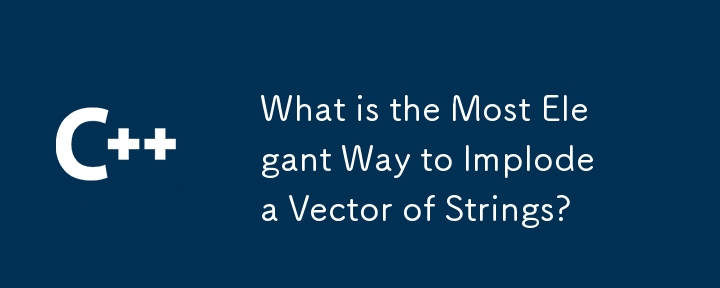 C++

What is the Most Elegant Way to Implode a Vector of Strings?